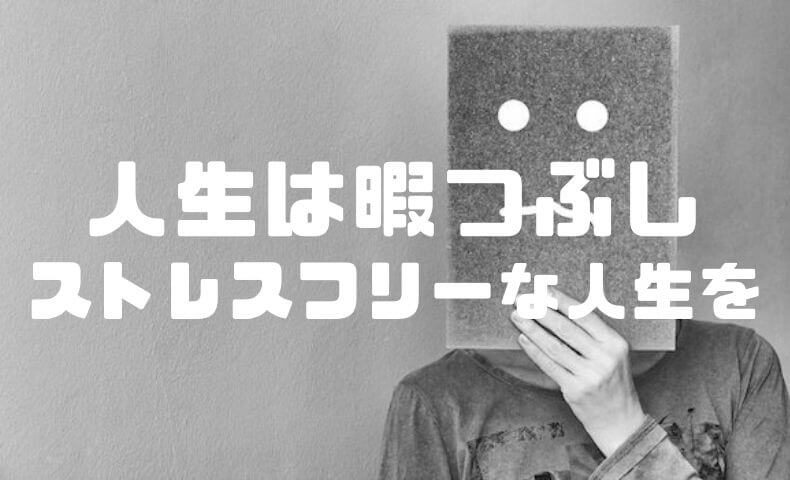 人生は暇つぶし
ストレスフリーな人生を